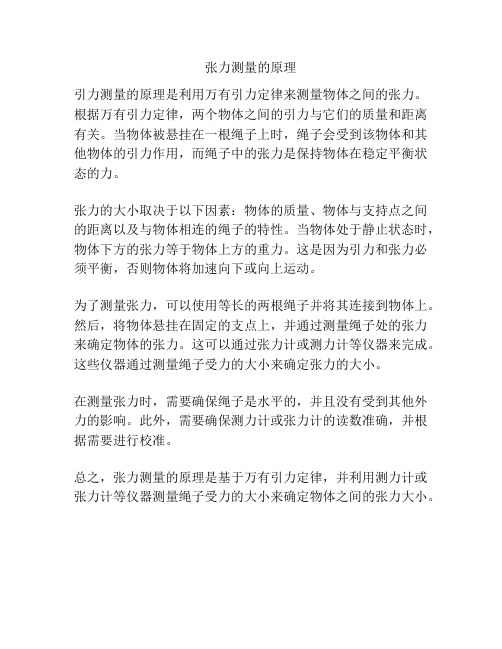 张力测量的原理

引力测量的原理是利用万有引力定律来测量物体之间的张力。根据万有引力定律，两个物体之间的引力与它们的质量和距离有关。当物体被悬挂在一根绳子上时，绳子会受到该物体和其他物体的引力作用，而绳子中的张力是保持物体在稳定平衡状态的力。

张力的大小取决于以下因素：物体的质量、物体与支持点之间的距离以及与物体相连的绳子的特性。当物体处于静止状态时，物体下方的张力等于物体上方的重力。这是因为引力和张力必须平衡，否则物体将加速向下或向上运动。

为了测量张力，可以使用等长的两根绳子并将其连接到物体上。然后，将物体悬挂在固定的支点上，并通过测量绳子处的张力来确定物体的张力。这可以通过张力计或测力计等仪器来完成。这些仪器通过测量绳子受力的大小来确定张力的大小。

在测量张力时，需要确保绳子是水平的，并且没有受到其他外力的影响。此外，需要确保测力计或张力计的读数准确，并根据需要进行校准。

总之，张力测量的原理是基于万有引力定律，并利用测力计或张力计等仪器测量绳子受力的大小来确定物体之间的张力大小。